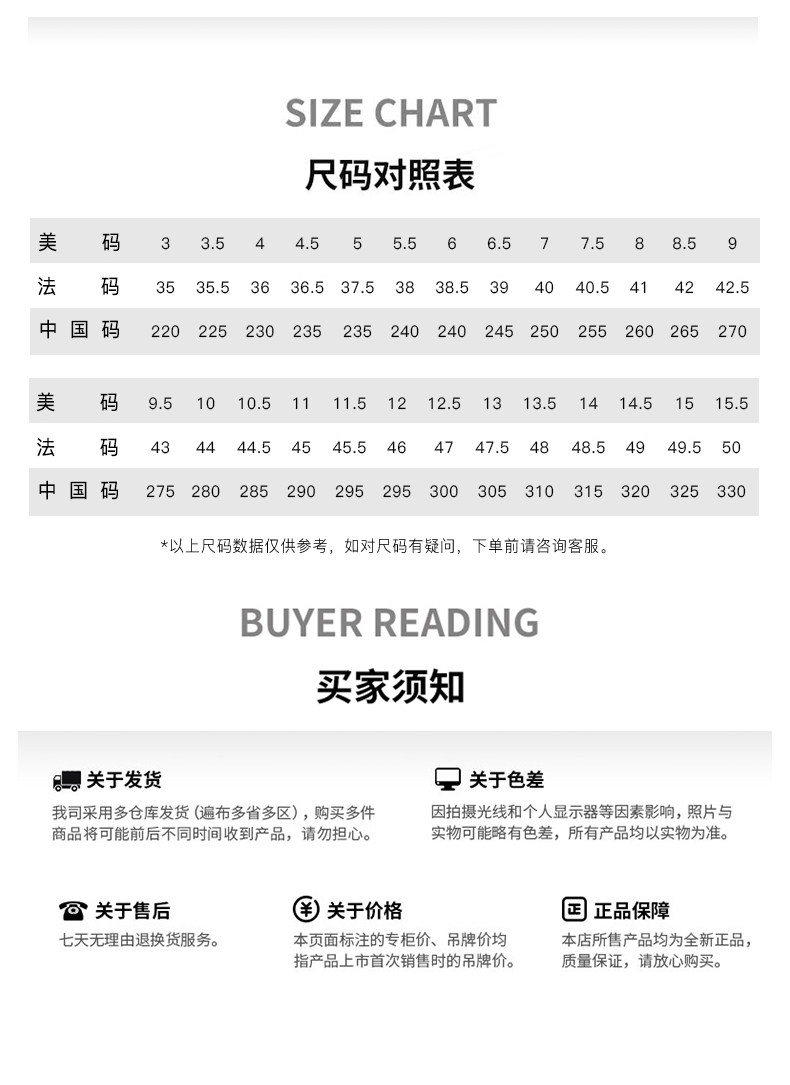 SIZE CHART
尺码对照表

| 美码 | 3 | 3.5 | 4 | 4.5 | 5 | 5.5 | 6 | 6.5 | 7 | 7.5 | 8 | 8.5 | 9 |
|---|---|---|---|---|---|---|---|---|---|---|---|---|---|
| 法码 | 35 | 35.5 | 36 | 36.5 | 37.5 | 38 | 38.5 | 39 | 40 | 40.5 | 41 | 42 | 42.5 |
| 中国码 | 220 | 225 | 230 | 235 | 235 | 240 | 240 | 245 | 250 | 255 | 260 | 265 | 270 |

| 美码 | 9.5 | 10 | 10.5 | 11 | 11.5 | 12 | 12.5 | 13 | 13.5 | 14 | 14.5 | 15 | 15.5 |
|---|---|---|---|---|---|---|---|---|---|---|---|---|---|
| 法码 | 43 | 44 | 44.5 | 45 | 45.5 | 46 | 47 | 47.5 | 48 | 48.5 | 49 | 49.5 | 50 |
| 中国码 | 275 | 280 | 285 | 290 | 295 | 295 | 300 | 305 | 310 | 315 | 320 | 325 | 330 |

*以上尺码数据仅供参考，如对尺码有疑问，下单前请咨询客服。

BUYER READING
买家须知

关于发货
我司采用多仓库发货（遍布多省多区），购买多件商品将可能前后不同时间收到产品，请勿担心。

关于色差
因拍摄光线和个人显示器等因素影响，照片与实物可能略有色差，所有产品均以实物为准。

关于售后
七天无理由退换货服务。

关于价格
本页面标注的专柜价、吊牌价均指产品上市首次销售时的吊牌价。

正品保障
本店所售产品均为全新正品，质量保证，请放心购买。